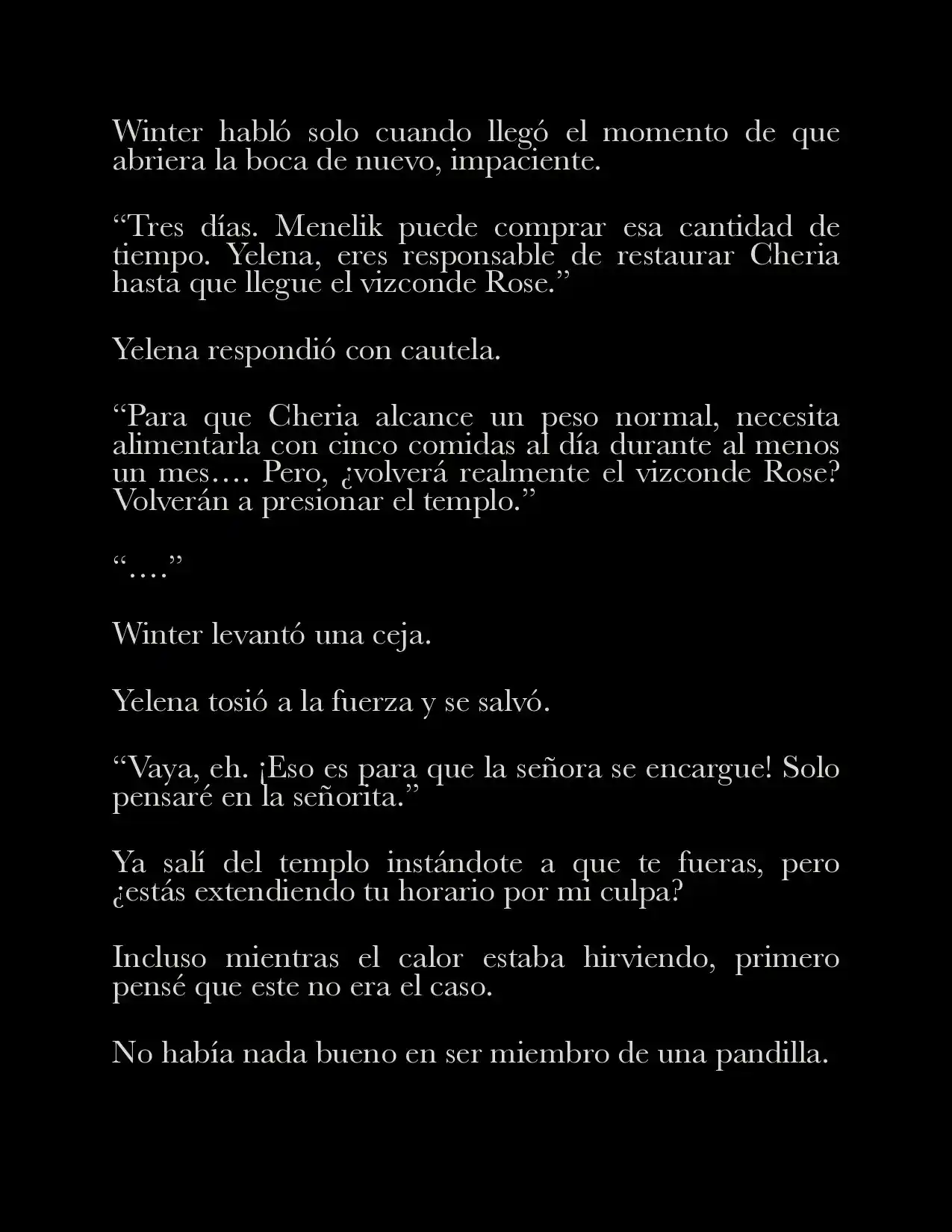 Winter habló solo cuando llegó el momento de que abriera la boca de nuevo, impaciente.

“Tres días. Menelik puede comprar esa cantidad de tiempo. Yelena, eres responsable de restaurar Cheria hasta que llegue el vizconde Rose.”

Yelena respondió con cautela.

“Para que Cheria alcance un peso normal, necesita alimentarla con cinco comidas al día durante al menos un mes…. Pero, ¿volverá realmente el vizconde Rose? Volverán a presionar el templo.”

“….”

Winter levantó una ceja.

Yelena tosió a la fuerza y se salvó.

“Vaya, eh. ¡Eso es para que la señora se encargue! Solo pensaré en la señorita.”

Ya salí del templo instándote a que te fueras, pero ¿estás extendiendo tu horario por mi culpa?

Incluso mientras el calor estaba hirviendo, primero pensé que este no era el caso.

No había nada bueno en ser miembro de una pandilla.